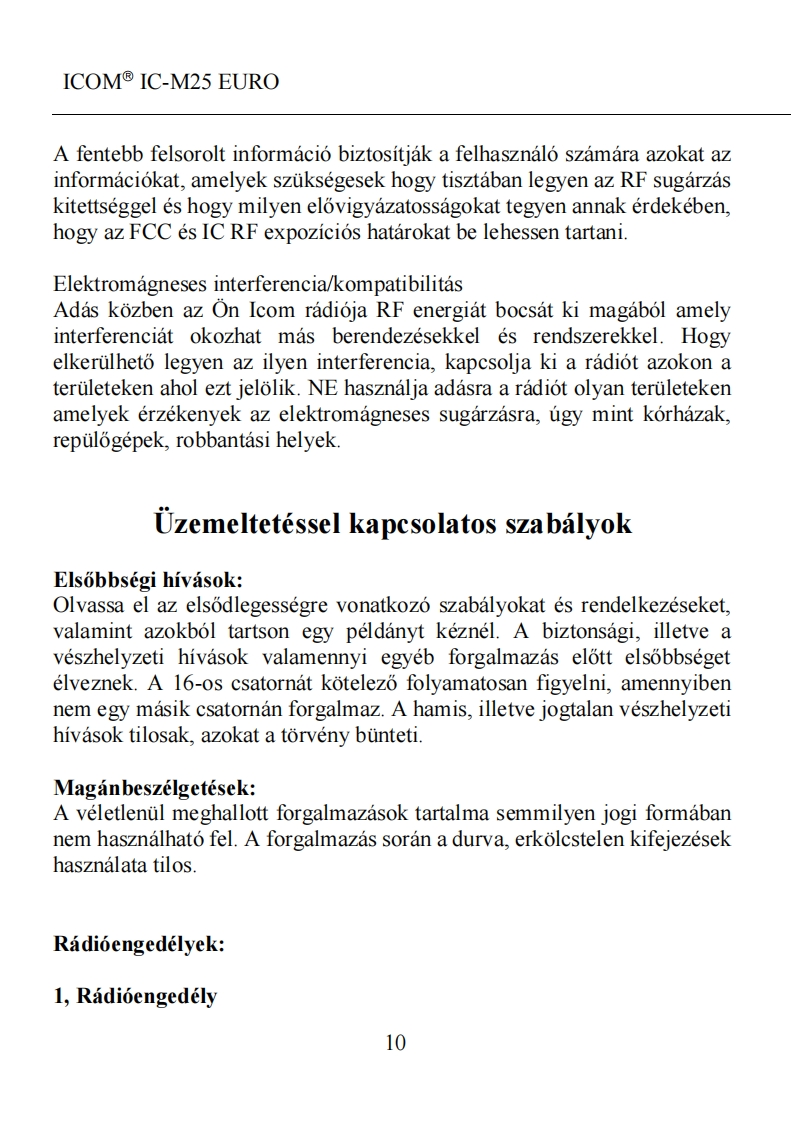 ICOM® IC-M25 EURO

A fentebb felsorolt információ biztosítják a felhasználó számára azokat az információkat, amelyek szükségesek hogy tisztában legyen az RF sugárzás kitettséggel és hogy milyen elővigyázatosságokat tegyen annak érdekében, hogy az FCC és IC RF expozíciós határokat be lehessen tartani.

Elektromágneses interferencia/kompatibilitás
Adás közben az Ön Icom rádiója RF energiát bocsát ki magából amely interferenciát okozhat más berendezésekkel és rendszerekkel. Hogy elkerülhető legyen az ilyen interferencia, kapcsolja ki a rádiót azokon a területeken ahol ezt jelölik. NE használja adásra a rádiót olyan területeken amelyek érzékenyek az elektromágneses sugárzásra, úgy mint kórházak, repülőgépek, robbantási helyek.

Üzemeltetéssel kapcsolatos szabályok

Elsőbbségi hívások:
Olvassa el az elsődlegességre vonatkozó szabályokat és rendelkezéseket, valamint azokból tartson egy példányt kéznél. A biztonsági, illetve a vészhelyzeti hívások valamennyi egyéb forgalmazás előtt elsőbbséget élveznek. A 16-os csatornát kötelező folyamatosan figyelni, amennyiben nem egy másik csatornán forgalmaz. A hamis, illetve jogtalan vészhelyzeti hívások tilosak, azokat a törvény bünteti.

Magánbeszélgetések:
A véletlenül meghallott forgalmazások tartalma semmilyen jogi formában nem használható fel. A forgalmazás során a durva, erkölcstelen kifejezések használata tilos.

Rádióengedélyek:

1, Rádióengedély

10